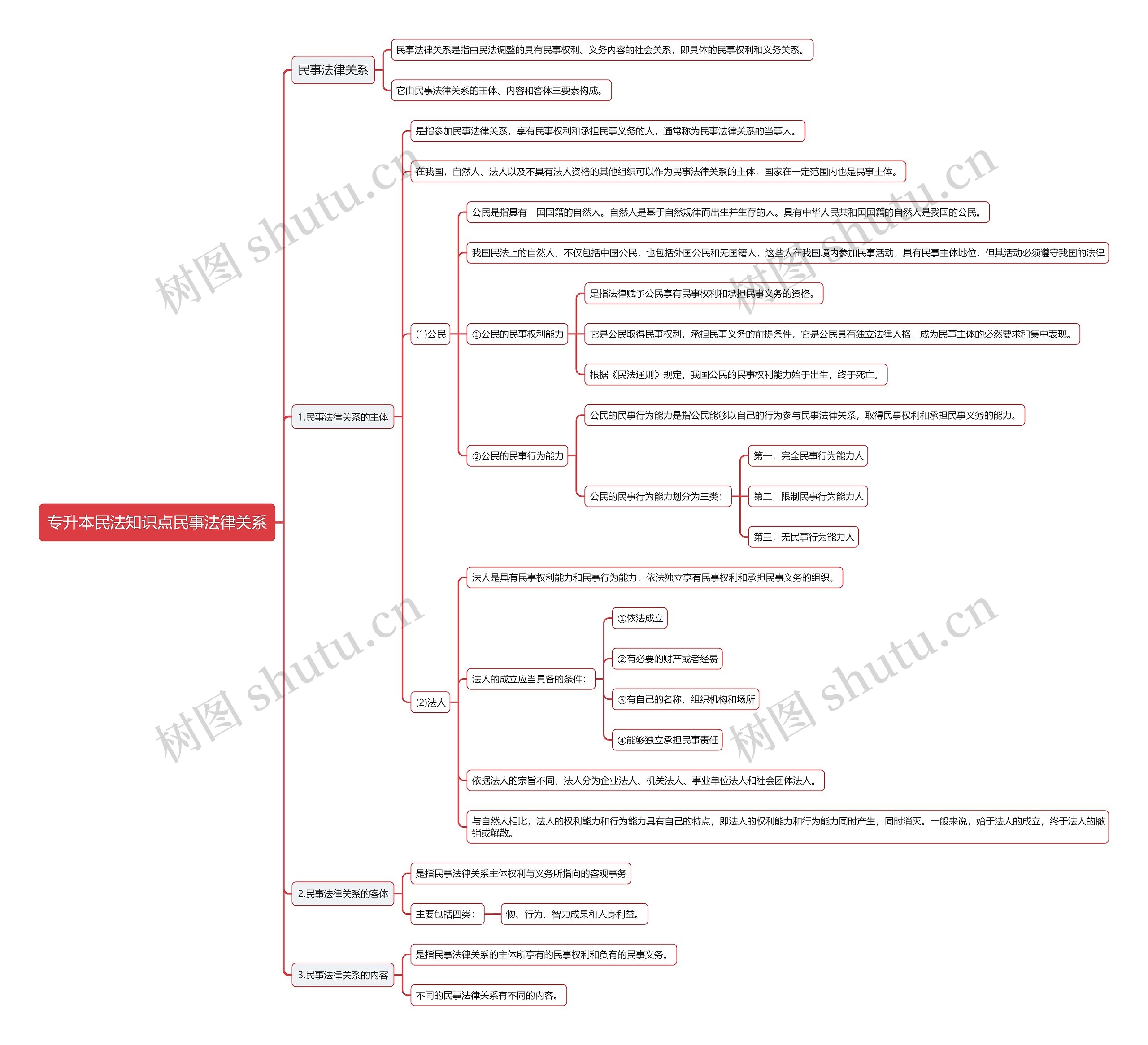 专升本民法知识点民事法律关系

民事法律关系

民事法律关系是指由民法调整的具有民事权利、义务内容的社会关系，即具体的民事权利和义务关系。

它由民事法律关系的主体、内容和客体三要素构成。

1.民事法律关系的主体

是指参加民事法律关系，享有民事权利和承担民事义务的人，通常称为民事法律关系的当事人。

在我国，自然人、法人以及不具有法人资格的其他组织可以作为民事法律关系的主体，国家在一定范围内也是民事主体。

(1)公民

公民是指具有一国国籍的自然人。自然人是基于自然规律而出生并生存的人。具有中华人民共和国国籍的自然人是我国的公民。

我国民法上的自然人，不仅包括中国公民，也包括外国公民和无国籍人，这些人在我国境内参加民事活动，具有民事主体地位，但其活动必须遵守我国的法律

①公民的民事权利能力

是指法律赋予公民享有民事权利和承担民事义务的资格。

它是公民取得民事权利，承担民事义务的前提条件，它是公民具有独立法律人格，成为民事主体的必然要求和集中表现。

根据《民法通则》规定，我国公民的民事权利能力始于出生，终于死亡。

②公民的民事行为能力

公民的民事行为能力是指公民能够以自己的行为参与民事法律关系，取得民事权利和承担民事义务的能力。

公民的民事行为能力划分为三类:

第一，完全民事行为能力人

第二，限制民事行为能力人

第三，无民事行为能力人

(2)法人

法人是具有民事权利能力和民事行为能力，依法独立享有民事权利和承担民事义务的组织。

法人的成立应当具备的条件:

①依法成立

②有必要的财产或者经费

③有自己的名称、组织机构和场所

④能够独立承担民事责任

依据法人的宗旨不同，法人分为企业法人、机关法人、事业单位法人和社会团体法人。

与自然人相比，法人的权利能力和行为能力具有自己的特点，即法人的权利能力和行为能力同时产生，同时消灭。一般来说，始于法人的成立，终于法人的撤销或解散。

2.民事法律关系的客体

是指民事法律关系主体权利与义务所指向的客观事务

主要包括四类:

物、行为、智力成果和人身利益。

3.民事法律关系的内容

是指民事法律关系的主体所享有的民事权利和负有的民事义务。

不同的民事法律关系有不同的内容。

树图 shutu.cn
树图 shutu.cn
树图 shutu.cn
树图 shutu.cn